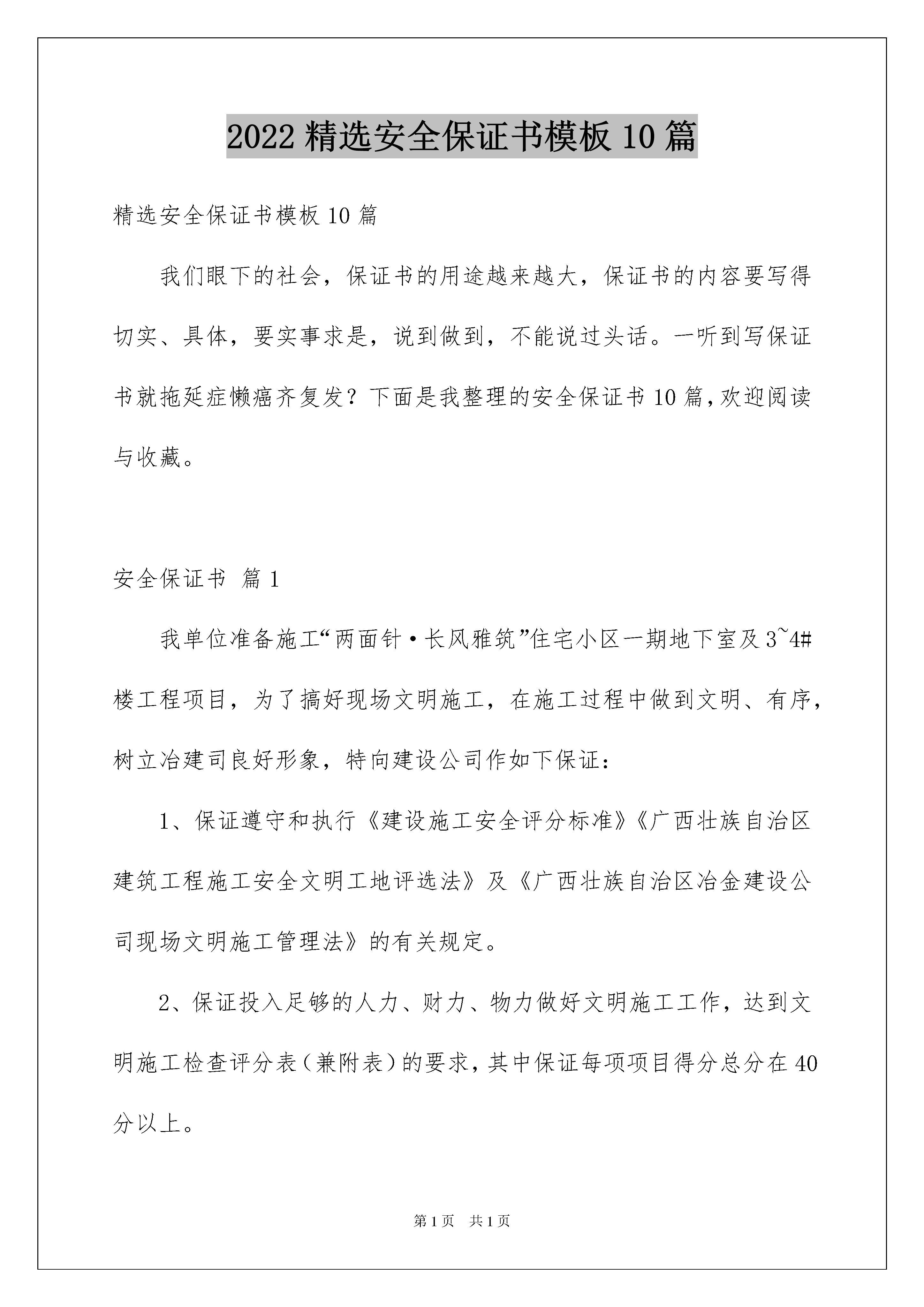 2022 精选安全保证书模板 10 篇

精选安全保证书模板 10 篇

我们眼下的社会，保证书的用途越来越大，保证书的内容要写得切实、具体，要实事求是，说到做到，不能说过头话。一听到写保证书就拖延症懒癌齐复发？下面是我整理的安全保证书 10 篇，欢迎阅读与收藏。

安全保证书 篇 1

我单位准备施工“两面针·长风雅筑”住宅小区一期地下室及 3~4#楼工程项目，为了搞好现场文明施工，在施工过程中做到文明、有序，树立冶建司良好形象，特向建设公司作如下保证：

1、保证遵守和执行《建设施工安全评分标准》《广西壮族自治区建筑工程施工安全文明工地评选法》及《广西壮族自治区冶金建设公司现场文明施工管理法》的有关规定。

2、保证投入足够的人力、财力、物力做好文明施工工作，达到文明施工检查评分表（兼附表）的要求，其中保证每项项目得分总分在 40 分以上。

第 1 页 共 1 页